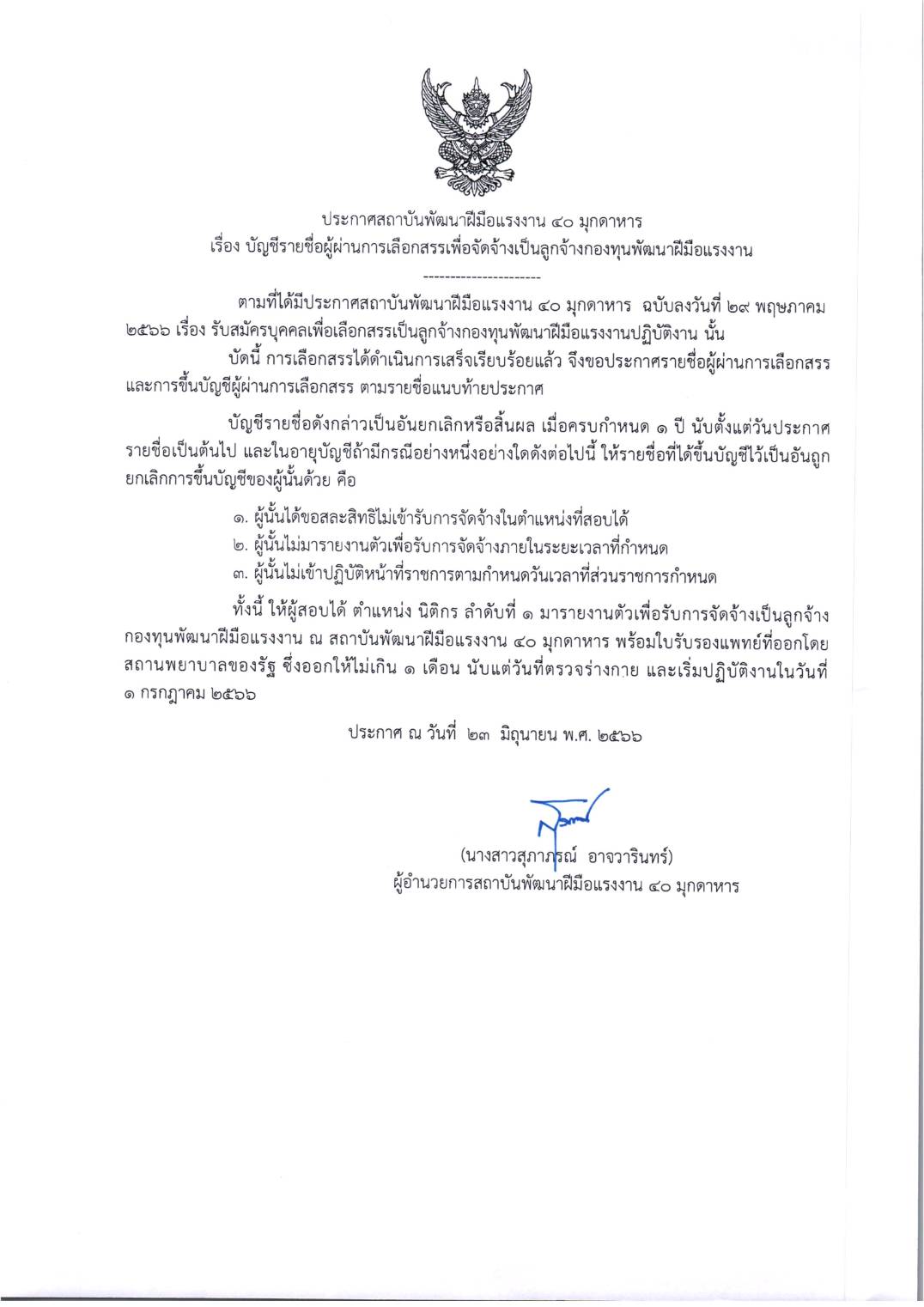 ประกาศสถาบันพัฒนาฝีมือแรงงาน ๔๐ มุกดาหาร
เรื่อง บัญชีรายชื่อผู้ผ่านการเลือกสรรเพื่อจัดจ้างเป็นลูกจ้างกองทุนพัฒนาฝีมือแรงงาน

----------------------

ตามที่ได้มีประกาศสถาบันพัฒนาฝีมือแรงงาน ๔๐ มุกดาหาร ฉบับลงวันที่ ๒๙ พฤษภาคม ๒๕๖๖ เรื่อง รับสมัครบุคคลเพื่อเลือกสรรเป็นลูกจ้างกองทุนพัฒนาฝีมือแรงงานปฏิบัติงาน นั้น

บัดนี้ การเลือกสรรได้ดำเนินการเสร็จเรียบร้อยแล้ว จึงขอประกาศรายชื่อผู้ผ่านการเลือกสรรและการขึ้นบัญชีผู้ผ่านการเลือกสรร ตามรายชื่อแนบท้ายประกาศ

บัญชีรายชื่อดังกล่าวเป็นอันยกเลิกหรือสิ้นผล เมื่อครบกำหนด ๑ ปี นับตั้งแต่วันประกาศรายชื่อเป็นต้นไป และในอายุบัญชีถ้ามีกรณีอย่างหนึ่งอย่างใดดังต่อไปนี้ ให้รายชื่อที่ได้ขึ้นบัญชีไว้เป็นอันถูกยกเลิกการขึ้นบัญชีของผู้นั้นด้วย คือ

๑. ผู้นั้นได้ขอสละสิทธิไม่เข้ารับการจัดจ้างในตำแหน่งที่สอบได้
๒. ผู้นั้นไม่มารายงานตัวเพื่อรับการจัดจ้างภายในระยะเวลาที่กำหนด
๓. ผู้นั้นไม่เข้าปฏิบัติหน้าที่ราชการตามกำหนดวันเวลาที่ส่วนราชการกำหนด

ทั้งนี้ ให้ผู้สอบได้ ตำแหน่ง นิติกร ลำดับที่ ๑ มารายงานตัวเพื่อรับการจัดจ้างเป็นลูกจ้างกองทุนพัฒนาฝีมือแรงงาน ณ สถาบันพัฒนาฝีมือแรงงาน ๔๐ มุกดาหาร พร้อมใบรับรองแพทย์ที่ออกโดยสถานพยาบาลของรัฐ ซึ่งออกให้ไม่เกิน ๑ เดือน นับแต่วันที่ตรวจร่างกาย และเริ่มปฏิบัติงานในวันที่ ๑ กรกฎาคม ๒๕๖๖

ประกาศ ณ วันที่ ๒๓ มิถุนายน พ.ศ. ๒๕๖๖

(นางสาวสุภาภรณ์ อาจวารินทร์)
ผู้อำนวยการสถาบันพัฒนาฝีมือแรงงาน ๔๐ มุกดาหาร